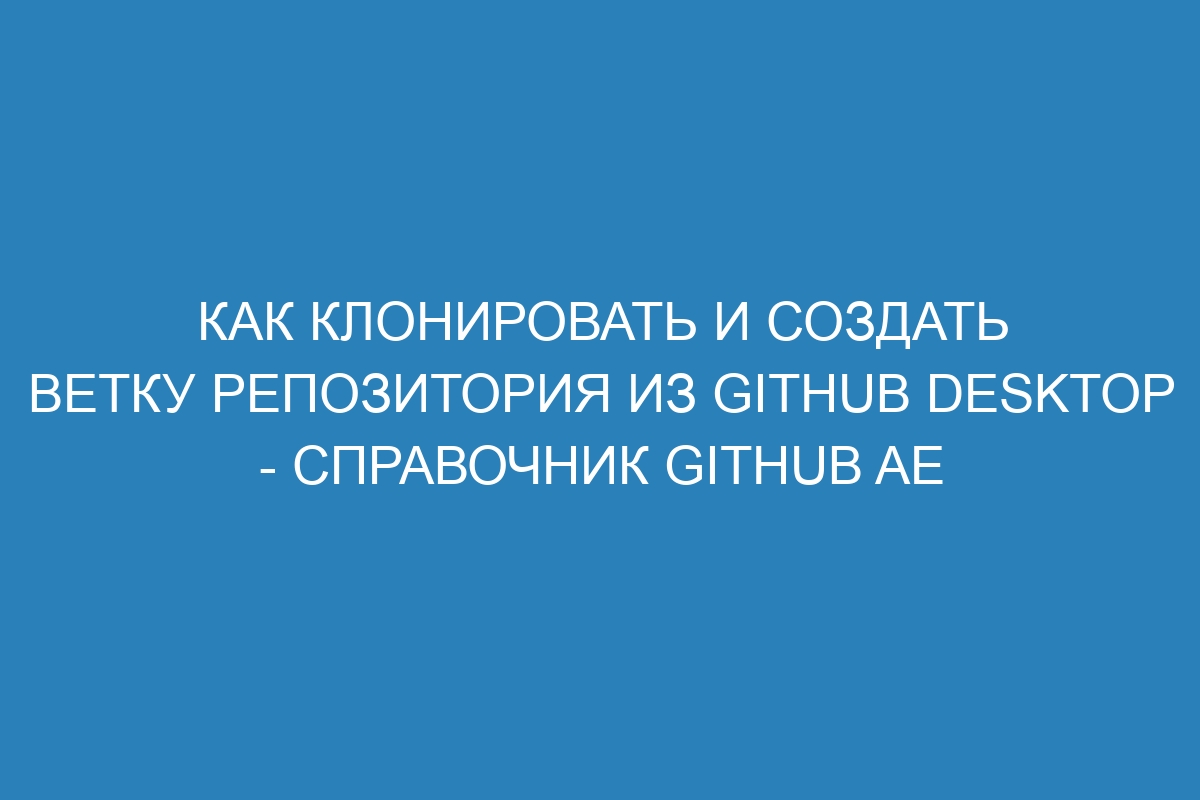 КАК КЛОНИРОВАТЬ И СОЗДАТЬ ВЕТКУ РЕПОЗИТОРИЯ ИЗ GITHUB DESKTOP - СПРАВОЧНИК GITHUB AE